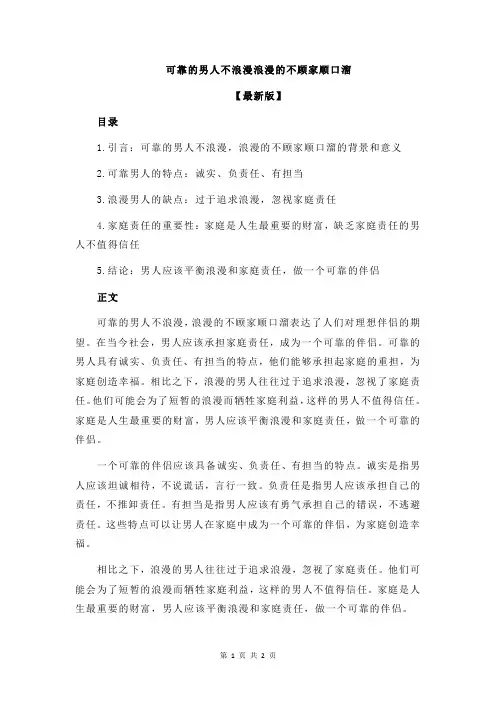 可靠的男人不浪漫浪漫的不顾家顺口溜

【最新版】

目录

1.引言：可靠的男人不浪漫，浪漫的不顾家顺口溜的背景和意义

2.可靠男人的特点：诚实、负责任、有担当

3.浪漫男人的缺点：过于追求浪漫，忽视家庭责任

4.家庭责任的重要性：家庭是人生最重要的财富，缺乏家庭责任的男人不值得信任

5.结论：男人应该平衡浪漫和家庭责任，做一个可靠的伴侣

正文

可靠的男人不浪漫，浪漫的不顾家顺口溜表达了人们对理想伴侣的期望。在当今社会，男人应该承担家庭责任，成为一个可靠的伴侣。可靠的男人具有诚实、负责任、有担当的特点，他们能够承担起家庭的重担，为家庭创造幸福。相比之下，浪漫的男人往往过于追求浪漫，忽视了家庭责任。他们可能会为了短暂的浪漫而牺牲家庭利益，这样的男人不值得信任。家庭是人生最重要的财富，男人应该平衡浪漫和家庭责任，做一个可靠的伴侣。

一个可靠的伴侣应该具备诚实、负责任、有担当的特点。诚实是指男人应该坦诚相待，不说谎话，言行一致。负责任是指男人应该承担自己的责任，不推卸责任。有担当是指男人应该有勇气承担自己的错误，不逃避责任。这些特点可以让男人在家庭中成为一个可靠的伴侣，为家庭创造幸福。

相比之下，浪漫的男人往往过于追求浪漫，忽视了家庭责任。他们可能会为了短暂的浪漫而牺牲家庭利益，这样的男人不值得信任。家庭是人生最重要的财富，男人应该平衡浪漫和家庭责任，做一个可靠的伴侣。

第 1 页 共 2 页